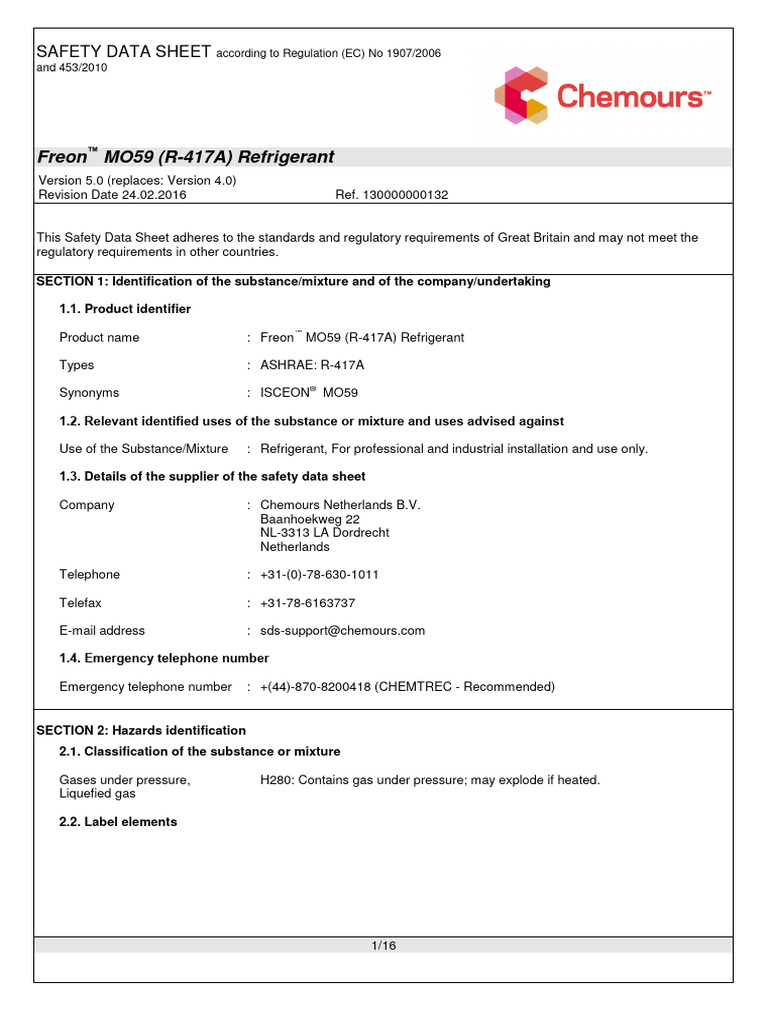 SAFETY DATA SHEET according to Regulation (EC) No 1907/2006 and 453/2010

Chemours™

Freon™ MO59 (R-417A) Refrigerant

Version 5.0 (replaces: Version 4.0)
Revision Date 24.02.2016 Ref. 130000000132

This Safety Data Sheet adheres to the standards and regulatory requirements of Great Britain and may not meet the regulatory requirements in other countries.

SECTION 1: Identification of the substance/mixture and of the company/undertaking

1.1. Product identifier

Product name : Freon™ MO59 (R-417A) Refrigerant

Types : ASHRAE: R-417A

Synonyms : ISCEON® MO59

1.2. Relevant identified uses of the substance or mixture and uses advised against

Use of the Substance/Mixture : Refrigerant, For professional and industrial installation and use only.

1.3. Details of the supplier of the safety data sheet

Company : Chemours Netherlands B.V.
Baanhoekweg 22
NL-3313 LA Dordrecht
Netherlands

Telephone : +31-(0)-78-630-1011

Telefax : +31-78-6163737

E-mail address : sds-support@chemours.com

1.4. Emergency telephone number

Emergency telephone number : +(44)-870-8200418 (CHEMTREC - Recommended)

SECTION 2: Hazards identification

2.1. Classification of the substance or mixture

Gases under pressure, Liquefied gas H280: Contains gas under pressure; may explode if heated.

2.2. Label elements

1/16